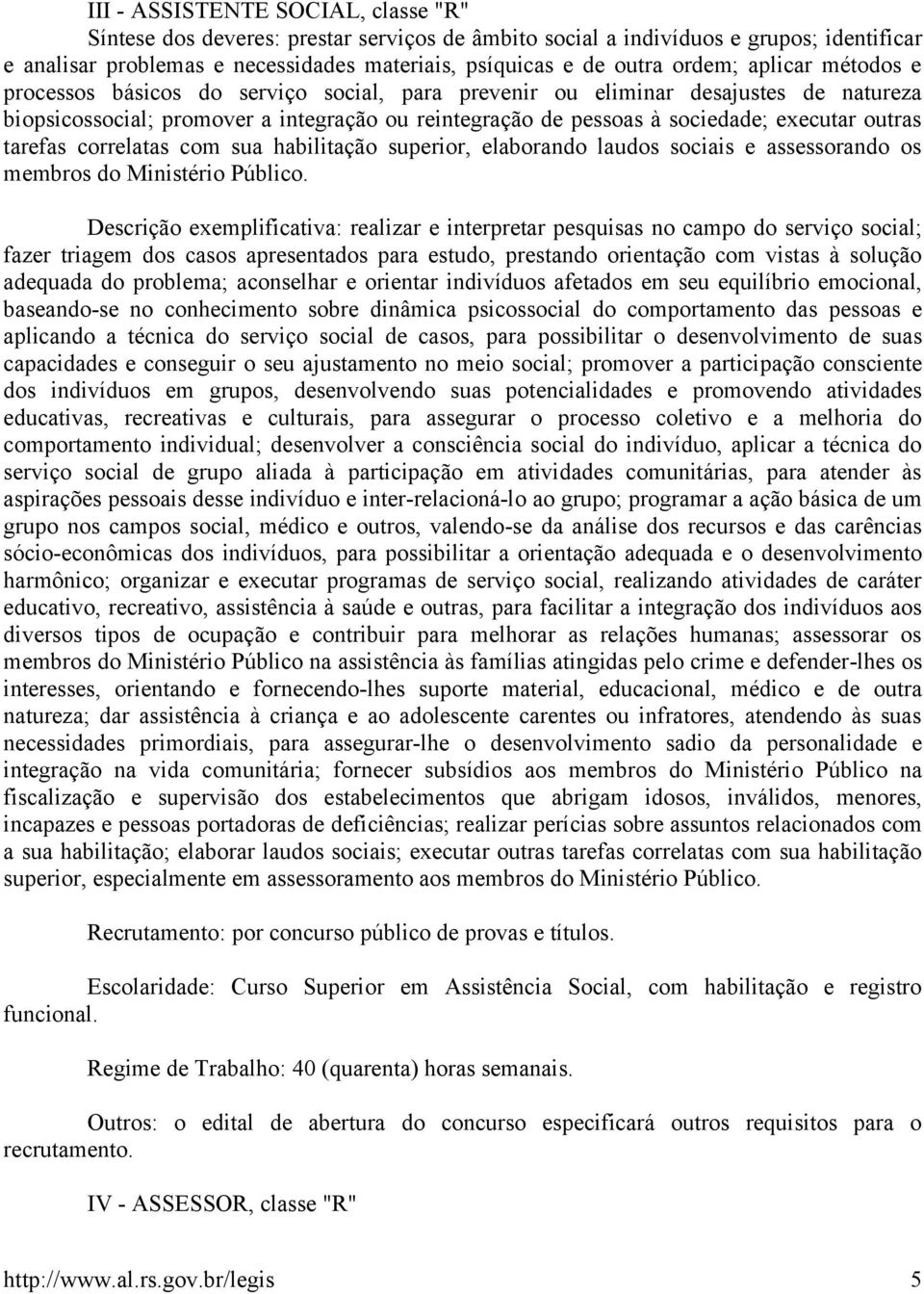 III - ASSISTENTE SOCIAL, classe "R"

Síntese dos deveres: prestar serviços de âmbito social a indivíduos e grupos; identificar e analisar problemas e necessidades materiais, psíquicas e de outra ordem; aplicar métodos e processos básicos do serviço social, para prevenir ou eliminar desajustes de natureza biopsicossocial; promover a integração ou reintegração de pessoas à sociedade; executar outras tarefas correlatas com sua habilitação superior, elaborando laudos sociais e assessorando os membros do Ministério Público.

Descrição exemplificativa: realizar e interpretar pesquisas no campo do serviço social; fazer triagem dos casos apresentados para estudo, prestando orientação com vistas à solução adequada do problema; aconselhar e orientar indivíduos afetados em seu equilíbrio emocional, baseando-se no conhecimento sobre dinâmica psicossocial do comportamento das pessoas e aplicando a técnica do serviço social de casos, para possibilitar o desenvolvimento de suas capacidades e conseguir o seu ajustamento no meio social; promover a participação consciente dos indivíduos em grupos, desenvolvendo suas potencialidades e promovendo atividades educativas, recreativas e culturais, para assegurar o processo coletivo e a melhoria do comportamento individual; desenvolver a consciência social do indivíduo, aplicar a técnica do serviço social de grupo aliada à participação em atividades comunitárias, para atender às aspirações pessoais desse indivíduo e inter-relacioná-lo ao grupo; programar a ação básica de um grupo nos campos social, médico e outros, valendo-se da análise dos recursos e das carências sócio-econômicas dos indivíduos, para possibilitar a orientação adequada e o desenvolvimento harmônico; organizar e executar programas de serviço social, realizando atividades de caráter educativo, recreativo, assistência à saúde e outras, para facilitar a integração dos indivíduos aos diversos tipos de ocupação e contribuir para melhorar as relações humanas; assessorar os membros do Ministério Público na assistência às famílias atingidas pelo crime e defender-lhes os interesses, orientando e fornecendo-lhes suporte material, educacional, médico e de outra natureza; dar assistência à criança e ao adolescente carentes ou infratores, atendendo às suas necessidades primordiais, para assegurar-lhe o desenvolvimento sadio da personalidade e integração na vida comunitária; fornecer subsídios aos membros do Ministério Público na fiscalização e supervisão dos estabelecimentos que abrigam idosos, inválidos, menores, incapazes e pessoas portadoras de deficiências; realizar perícias sobre assuntos relacionados com a sua habilitação; elaborar laudos sociais; executar outras tarefas correlatas com sua habilitação superior, especialmente em assessoramento aos membros do Ministério Público.

Recrutamento: por concurso público de provas e títulos.

Escolaridade: Curso Superior em Assistência Social, com habilitação e registro funcional.

Regime de Trabalho: 40 (quarenta) horas semanais.

Outros: o edital de abertura do concurso especificará outros requisitos para o recrutamento.

IV - ASSESSOR, classe "R"

http://www.al.rs.gov.br/legis 5